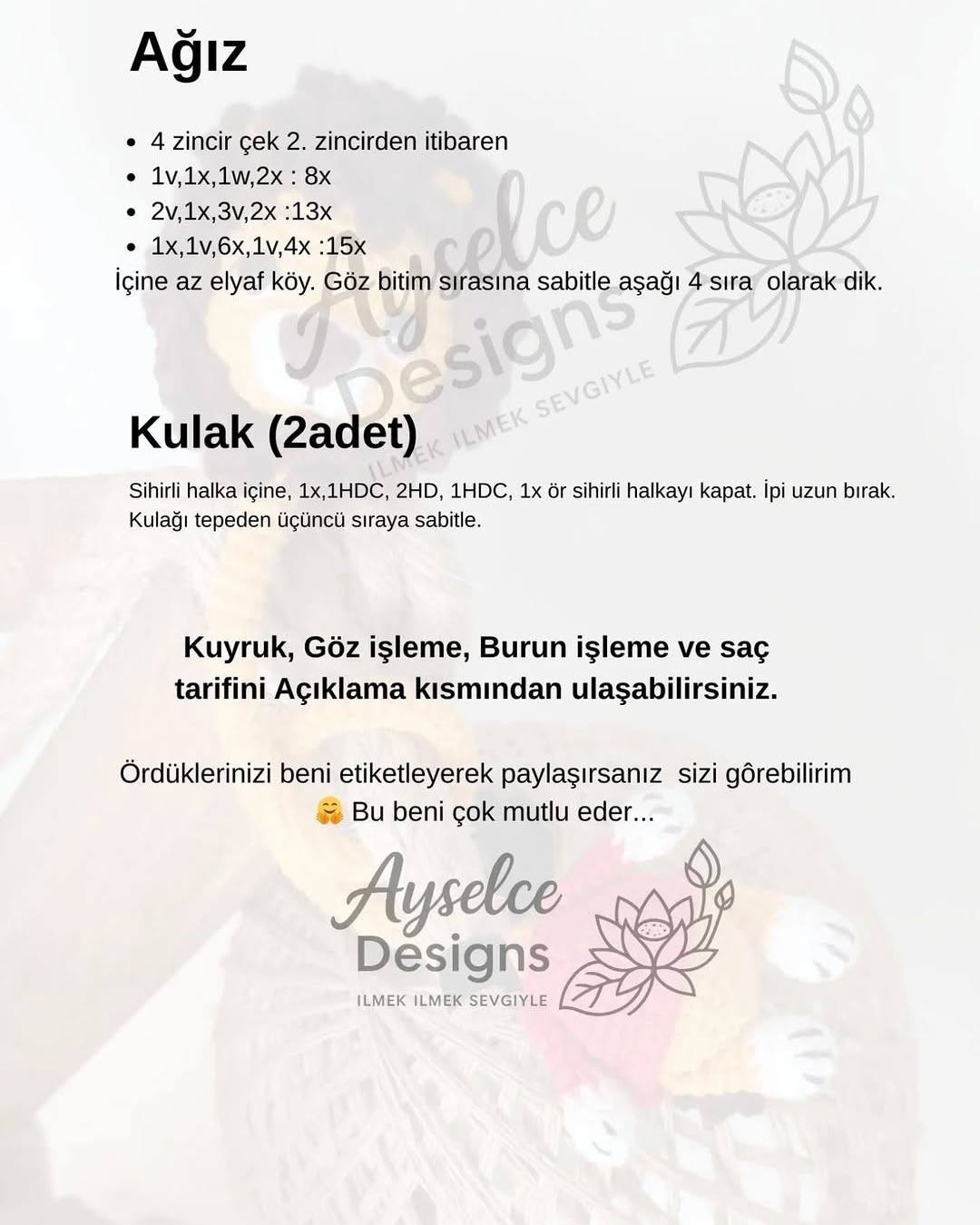 Ağız

- 4 zincir çek 2. zincirden itibaren
- 1v,1x,1w,2x : 8x
- 2v,1x,3v,2x :13x
- 1x,1v,6x,1v,4x :15x

İçine az elyaf köy. Göz bitim sırasına sabitle aşağı 4 sıra olarak dik.

Ayselce Designs ILMEK ILMEK SEVGIYLE

Kulak (2adet)

Sihirli halka içine, 1x,1HDC, 2HD, 1HDC, 1x ör sihirli halkayı kapat. İpi uzun bırak. Kulağı tepeden üçüncü sıraya sabitle.

Kuyruk, Göz işleme, Burun işleme ve saç tarifini Açıklama kısmından ulaşabilirsiniz.

Ördüklerinizi beni etiketleyerek paylaşırsanız sizi gôrebilirim 🤗 Bu beni çok mutlu eder...

Ayselce Designs ILMEK ILMEK SEVGIYLE